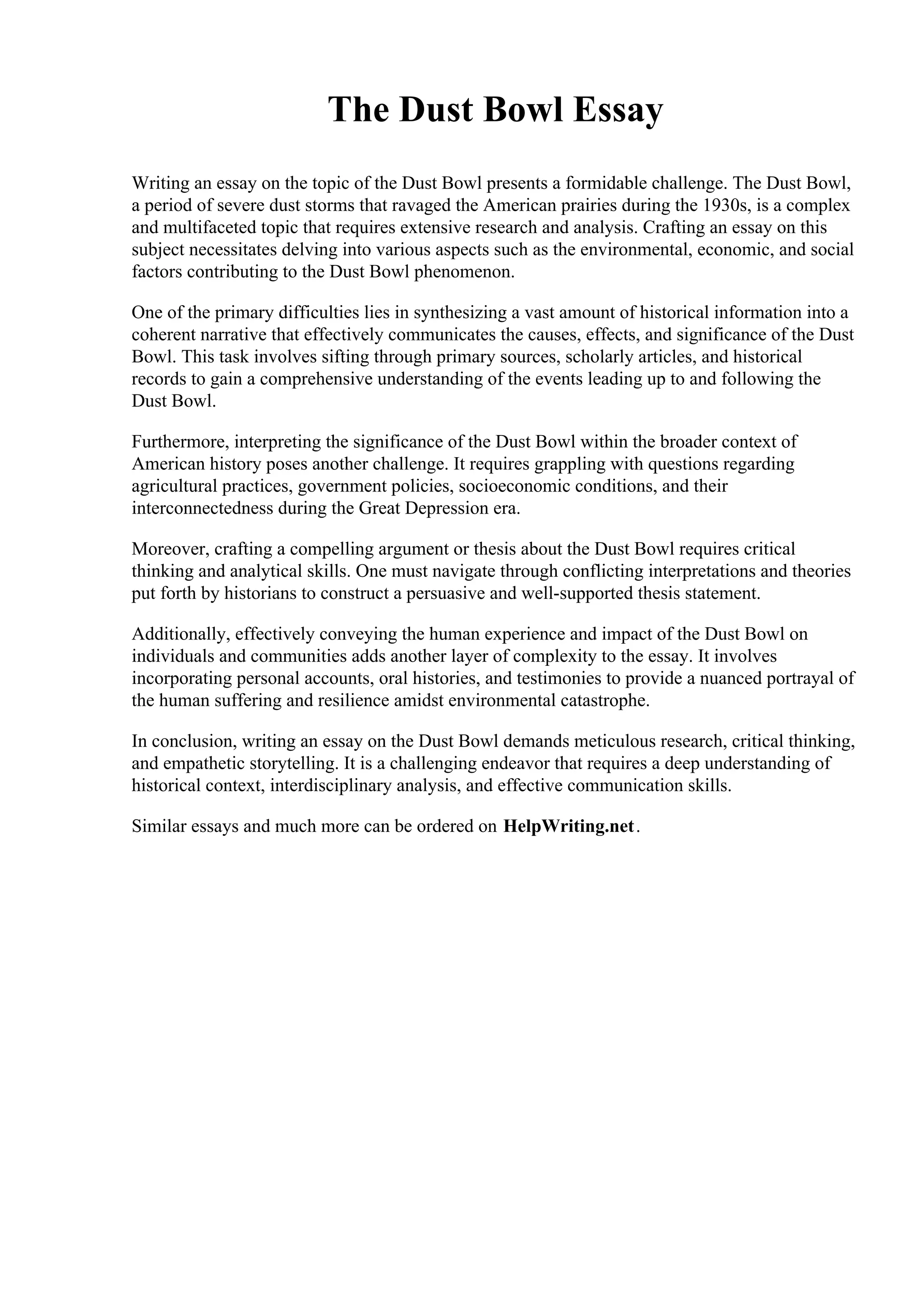 The Dust Bowl Essay

Writing an essay on the topic of the Dust Bowl presents a formidable challenge. The Dust Bowl, a period of severe dust storms that ravaged the American prairies during the 1930s, is a complex and multifaceted topic that requires extensive research and analysis. Crafting an essay on this subject necessitates delving into various aspects such as the environmental, economic, and social factors contributing to the Dust Bowl phenomenon.

One of the primary difficulties lies in synthesizing a vast amount of historical information into a coherent narrative that effectively communicates the causes, effects, and significance of the Dust Bowl. This task involves sifting through primary sources, scholarly articles, and historical records to gain a comprehensive understanding of the events leading up to and following the Dust Bowl.

Furthermore, interpreting the significance of the Dust Bowl within the broader context of American history poses another challenge. It requires grappling with questions regarding agricultural practices, government policies, socioeconomic conditions, and their interconnectedness during the Great Depression era.

Moreover, crafting a compelling argument or thesis about the Dust Bowl requires critical thinking and analytical skills. One must navigate through conflicting interpretations and theories put forth by historians to construct a persuasive and well-supported thesis statement.

Additionally, effectively conveying the human experience and impact of the Dust Bowl on individuals and communities adds another layer of complexity to the essay. It involves incorporating personal accounts, oral histories, and testimonies to provide a nuanced portrayal of the human suffering and resilience amidst environmental catastrophe.

In conclusion, writing an essay on the Dust Bowl demands meticulous research, critical thinking, and empathetic storytelling. It is a challenging endeavor that requires a deep understanding of historical context, interdisciplinary analysis, and effective communication skills.

Similar essays and much more can be ordered on HelpWriting.net.